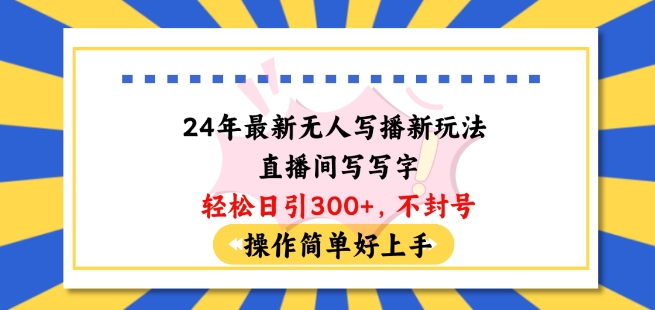 24年最新无人写播新玩法
直播间写写字
轻松日引300+，不封号
操作简单好上手